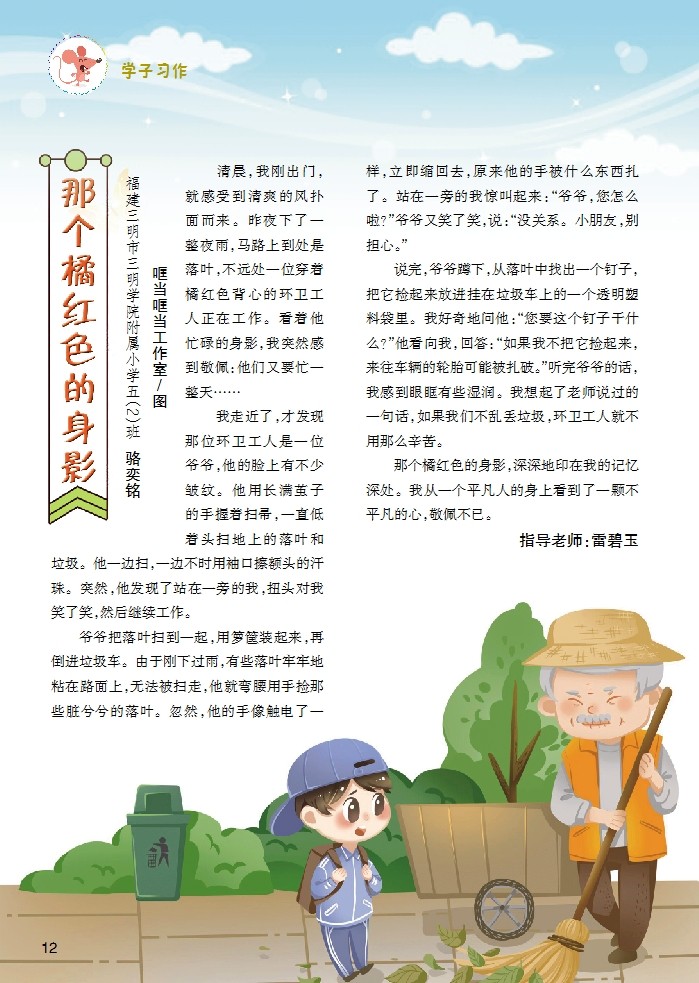 学子习作

那个橘红色的身影

福建三明市三明学院附属小学五（2）班 骆奕铭

哐当哐当工作室/图

清晨，我刚出门，就感受到清爽的风扑面而来。昨夜下了一整夜雨，马路上到处是落叶，不远处一位穿着橘红色背心的环卫工人正在工作。看着他忙碌的身影，我突然感到敬佩：他们又要忙一整天……

我走近了，才发现那位环卫工人是一位爷爷，他的脸上有不少皱纹。他用长满茧子的手握着扫帚，一直低着头扫地上的落叶和垃圾。他一边扫，一边不时用袖口擦额头的汗珠。突然，他发现了站在一旁的我，扭头对我笑了笑，然后继续工作。

爷爷把落叶扫到一起，用箩筐装起来，再倒进垃圾车。由于刚下过雨，有些落叶牢牢地粘在路面上，无法被扫走，他就弯腰用手捡那些脏兮兮的落叶。忽然，他的手像触电了一样，立即缩回去，原来他的手被什么东西扎了。站在一旁的我惊叫起来：“爷爷，您怎么啦？”爷爷又笑了笑，说：“没关系。小朋友，别担心。”

说完，爷爷蹲下，从落叶中找出一个钉子，把它捡起来放进挂在垃圾车上的一个透明塑料袋里。我好奇地问他：“您要这个钉子干什么？”他看向我，回答：“如果我不把它捡起来，来往车辆的轮胎可能被扎破。”听完爷爷的话，我感到眼眶有些湿润。我想起了老师说过的一句话，如果我们不乱丢垃圾，环卫工人就不用那么辛苦。

那个橘红色的身影，深深地印在我的记忆深处。我从一个平凡人的身上看到了一颗不平凡的心，敬佩不已。

指导老师：雷碧玉

12